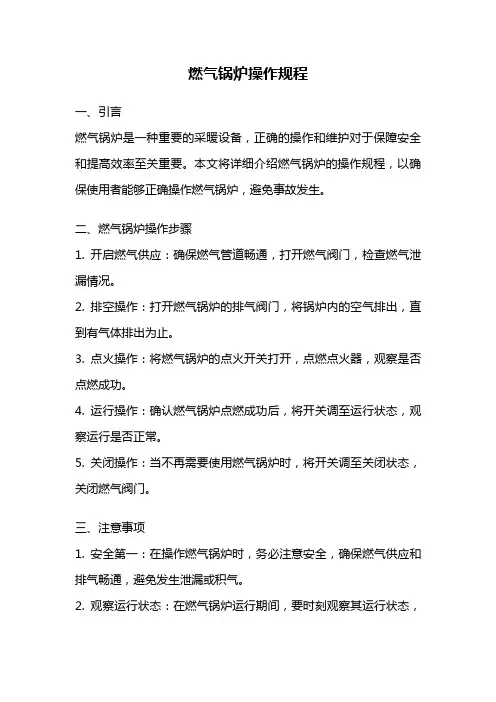 燃气锅炉操作规程

一、引言

燃气锅炉是一种重要的采暖设备，正确的操作和维护对于保障安全和提高效率至关重要。本文将详细介绍燃气锅炉的操作规程，以确保使用者能够正确操作燃气锅炉，避免事故发生。

二、燃气锅炉操作步骤

1. 开启燃气供应：确保燃气管道畅通，打开燃气阀门，检查燃气泄漏情况。

2. 排空操作：打开燃气锅炉的排气阀门，将锅炉内的空气排出，直到有气体排出为止。

3. 点火操作：将燃气锅炉的点火开关打开，点燃点火器，观察是否点燃成功。

4. 运行操作：确认燃气锅炉点燃成功后，将开关调至运行状态，观察运行是否正常。

5. 关闭操作：当不再需要使用燃气锅炉时，将开关调至关闭状态，关闭燃气阀门。

三、注意事项

1. 安全第一：在操作燃气锅炉时，务必注意安全，确保燃气供应和排气畅通，避免发生泄漏或积气。

2. 观察运行状态：在燃气锅炉运行期间，要时刻观察其运行状态，